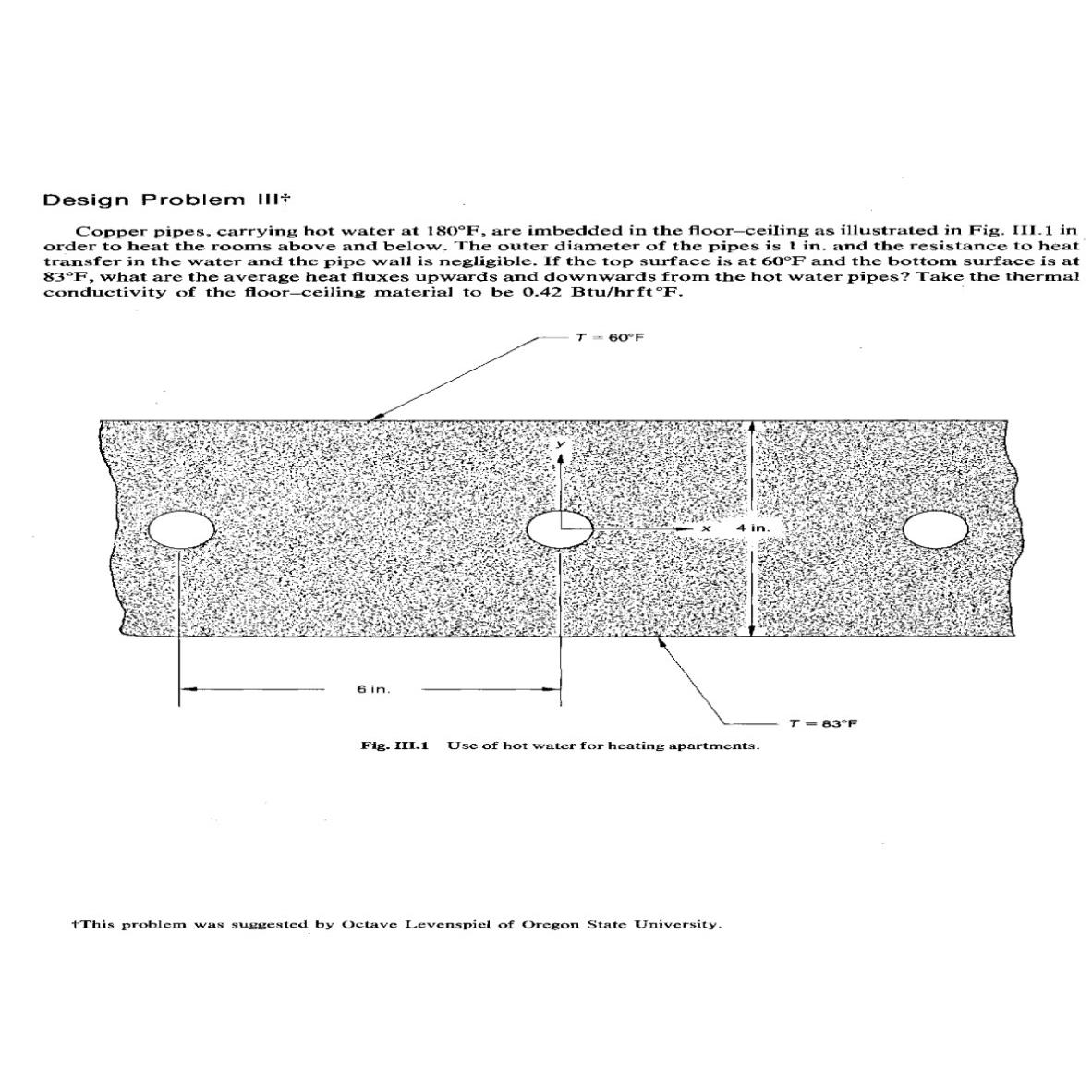 Design Problem III†

Copper pipes, carrying hot water at 180°F, are imbedded in the floor–ceiling as illustrated in Fig. III.1 in order to heat the rooms above and below. The outer diameter of the pipes is 1 in. and the resistance to heat transfer in the water and the pipe wall is negligible. If the top surface is at 60°F and the bottom surface is at 83°F, what are the average heat fluxes upwards and downwards from the hot water pipes? Take the thermal conductivity of the floor–ceiling material to be 0.42 Btu/hr ft °F.

$T = 60°F$

$y$

$x$

4 in.

6 in.

$T = 83°F$

Fig. III.1 Use of hot water for heating apartments.

†This problem was suggested by Octave Levenspiel of Oregon State University.